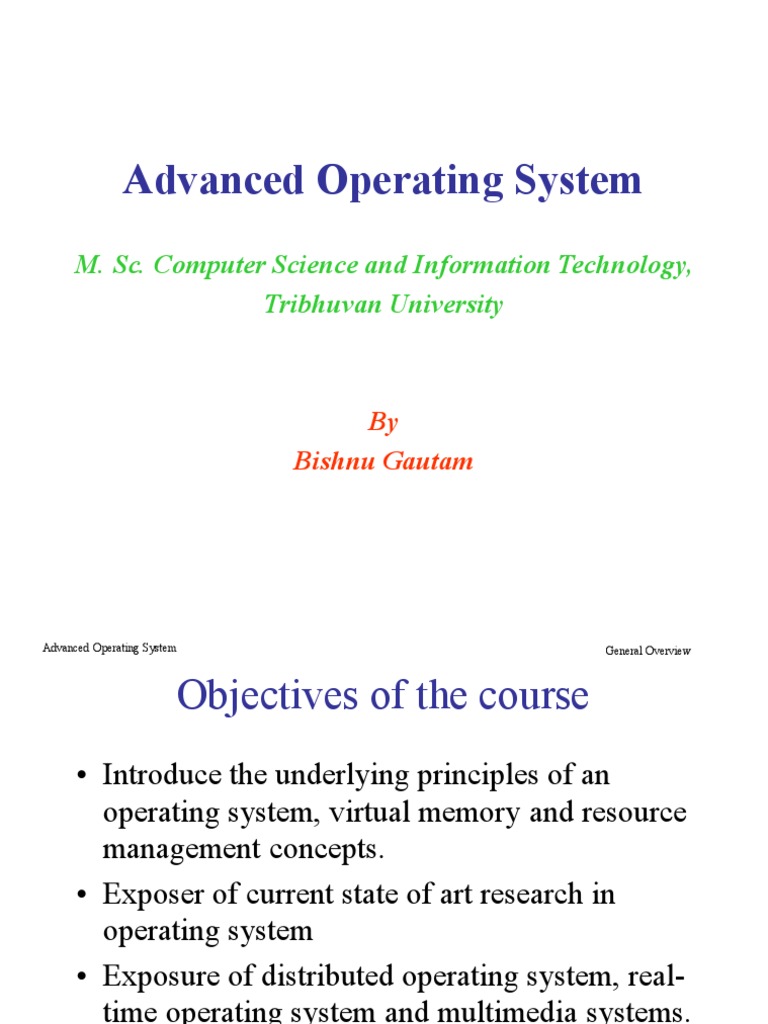 Advanced Operating System

M. Sc. Computer Science and Information Technology, Tribhuvan University

By
Bishnu Gautam

Advanced Operating System

General Overview

Objectives of the course

• Introduce the underlying principles of an operating system, virtual memory and resource management concepts.
• Exposer of current state of art research in operating system
• Exposure of distributed operating system, real-time operating system and multimedia systems.